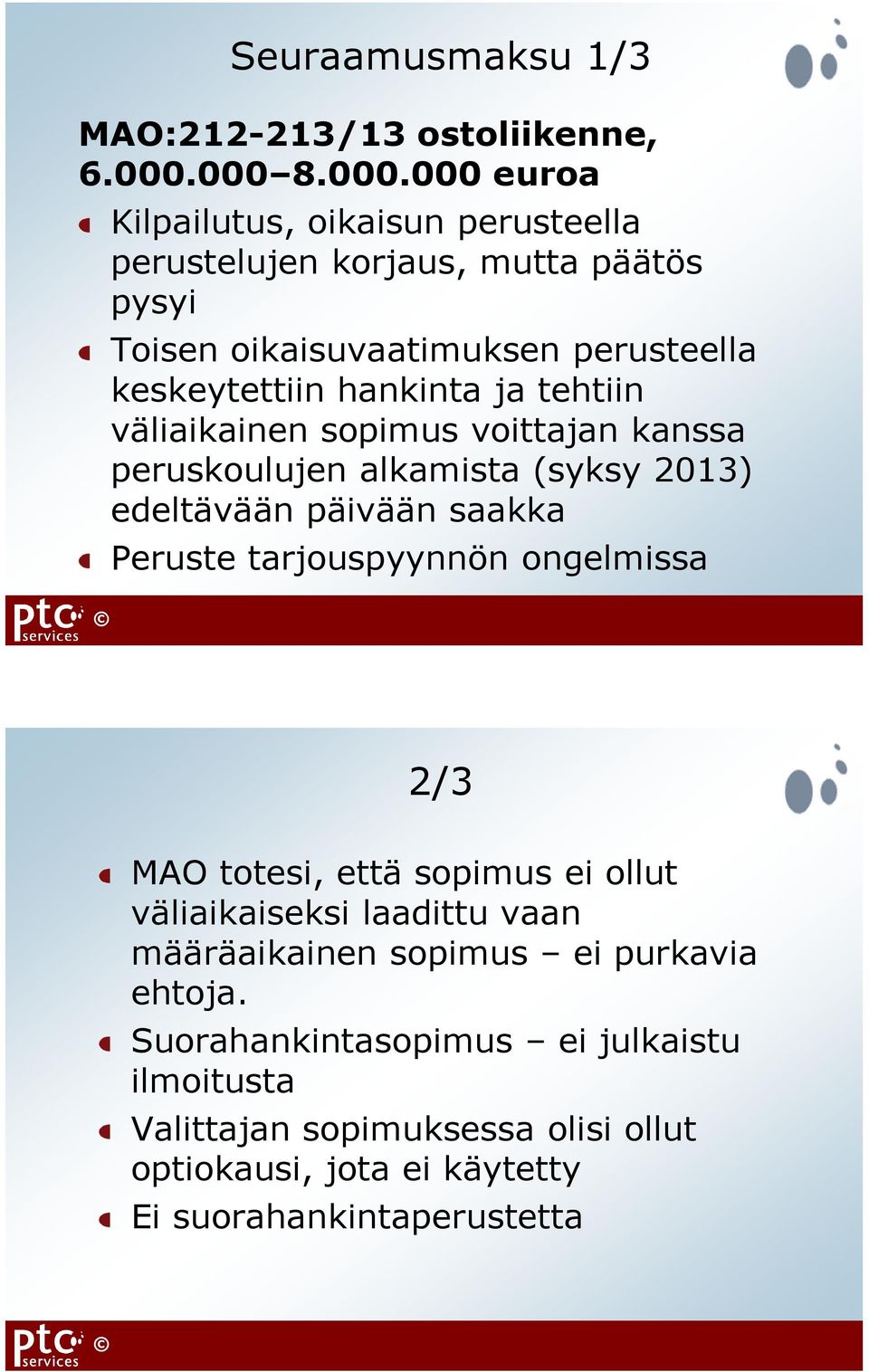 Seuraamusmaksu 1/3

MAO:212-213/13 ostoliikenne, 6.000.000–8.000.000 euroa

Kilpailutus, oikaisun perusteella perustelujen korjaus, mutta päätös pysyi

Toisen oikaisuvaatimuksen perusteella keskeytettiin hankinta ja tehtiin väliaikainen sopimus voittajan kanssa peruskoulujen alkamista (syksy 2013) edeltävään päivään saakka

Peruste tarjouspyynnön ongelmissa

ptc services ©

2/3

MAO totesi, että sopimus ei ollut väliaikaiseksi laadittu vaan määräaikainen sopimus – ei purkavia ehtoja.

Suorahankintasopimus – ei julkaistu ilmoitusta

Valittajan sopimuksessa olisi ollut optiokausi, jota ei käytetty

Ei suorahankintaperustetta

ptc services ©